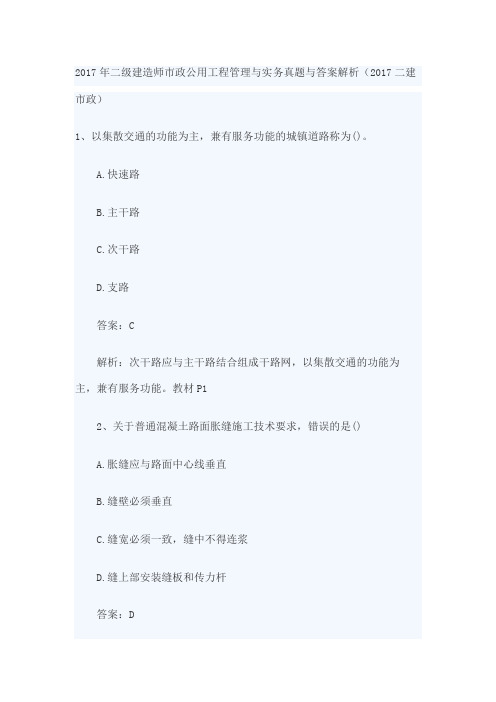 2017年二级建造师市政公用工程管理与实务真题与答案解析（2017二建市政）

1、以集散交通的功能为主，兼有服务功能的城镇道路称为()。

A.快速路

B.主干路

C.次干路

D.支路

答案：C

解析：次干路应与主干路结合组成干路网，以集散交通的功能为主，兼有服务功能。教材P1

2、关于普通混凝土路面胀缝施工技术要求，错误的是()

A.胀缝应与路面中心线垂直

B.缝壁必须垂直

C.缝宽必须一致，缝中不得连浆

D.缝上部安装缝板和传力杆

答案：D